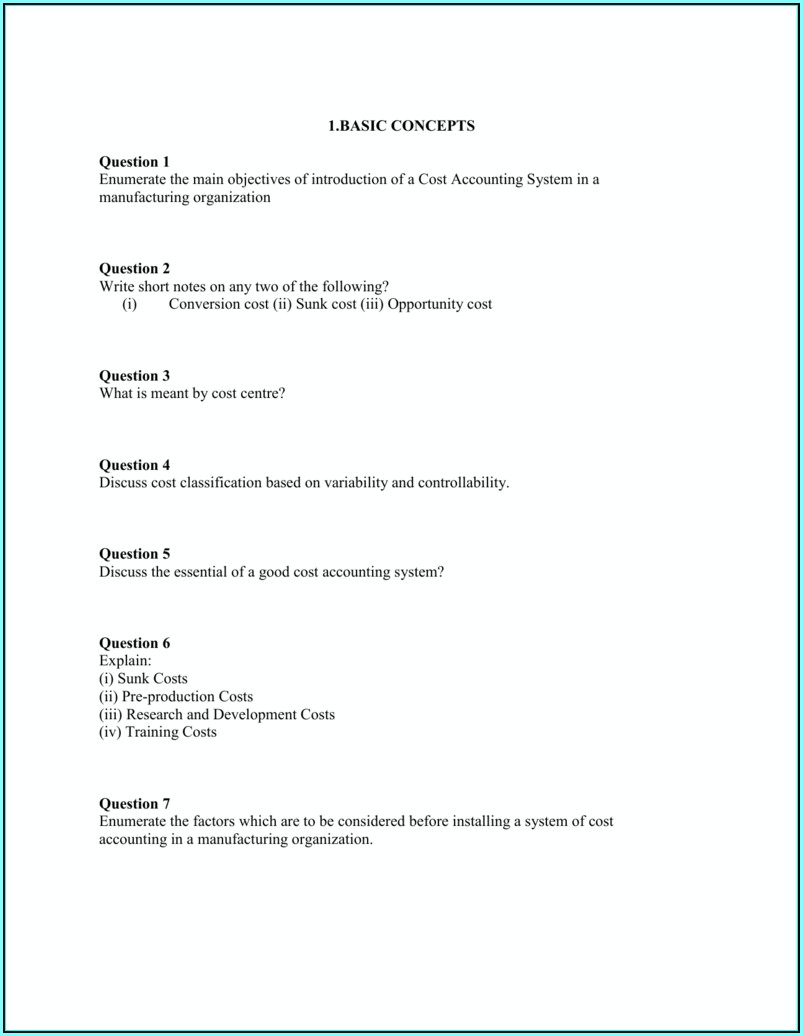 1.BASIC CONCEPTS

Question 1
Enumerate the main objectives of introduction of a Cost Accounting System in a manufacturing organization

Question 2
Write short notes on any two of the following?
(i) Conversion cost (ii) Sunk cost (iii) Opportunity cost

Question 3
What is meant by cost centre?

Question 4
Discuss cost classification based on variability and controllability.

Question 5
Discuss the essential of a good cost accounting system?

Question 6
Explain:
(i) Sunk Costs
(ii) Pre-production Costs
(iii) Research and Development Costs
(iv) Training Costs

Question 7
Enumerate the factors which are to be considered before installing a system of cost accounting in a manufacturing organization.